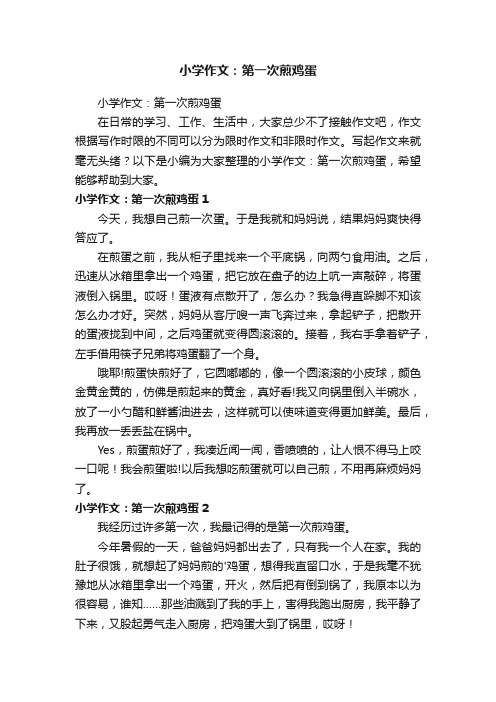 小学作文：第一次煎鸡蛋

小学作文：第一次煎鸡蛋

在日常的学习、工作、生活中，大家总少不了接触作文吧，作文根据写作时限的不同可以分为限时作文和非限时作文。写起作文来就毫无头绪？以下是小编为大家整理的小学作文：第一次煎鸡蛋，希望能够帮助到大家。

小学作文：第一次煎鸡蛋 1

今天，我想自己煎一次蛋。于是我就和妈妈说，结果妈妈爽快得答应了。

在煎蛋之前，我从柜子里找来一个平底锅，向两勺食用油。之后，迅速从冰箱里拿出一个鸡蛋，把它放在盘子的边上吭一声敲碎，将蛋液倒入锅里。哎呀！蛋液有点散开了，怎么办？我急得直跺脚不知该怎么办才好。突然，妈妈从客厅嗖一声飞奔过来，拿起铲子，把散开的蛋液拢到中间，之后鸡蛋就变得圆滚滚的。接着，我右手拿着铲子，左手借用筷子兄弟将鸡蛋翻了一个身。

哦耶!煎蛋快煎好了，它圆嘟嘟的，像一个圆滚滚的小皮球，颜色金黄金黄的，仿佛是煎起来的黄金，真好看!我又向锅里倒入半碗水，放了一小勺醋和鲜酱油进去，这样就可以使味道变得更加鲜美。最后，我再放一丢丢盐在锅中。

Yes，煎蛋煎好了，我凑近闻一闻，香喷喷的，让人恨不得马上咬一口呢！我会煎蛋啦!以后我想吃煎蛋就可以自己煎，不用再麻烦妈妈了。

小学作文：第一次煎鸡蛋 2

我经历过许多第一次，我最记得的是第一次煎鸡蛋。

今年暑假的一天，爸爸妈妈都出去了，只有我一个人在家。我的肚子很饿，就想起了妈妈煎的'鸡蛋，想得我直留口水，于是我毫不犹豫地从冰箱里拿出一个鸡蛋，开火，然后把有倒到锅了，我原本以为很容易，谁知……那些油溅到了我的手上，害得我跑出厨房，我平静了下来，又股起勇气走入厨房，把鸡蛋大到了锅里，哎呀！